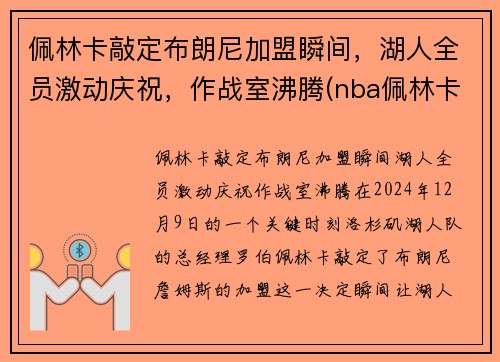 佩林卡敲定布朗尼加盟瞬间，湖人全员激动庆祝，作战室沸腾(nba佩林卡

佩林卡敲定布朗尼加盟瞬间湖人全员激动庆祝作战室沸腾在2024年12月9日的一个关键时刻洛杉矶湖人队的总经理罗伯佩林卡敲定了布朗尼詹姆斯的加盟这一决定瞬间让湖人